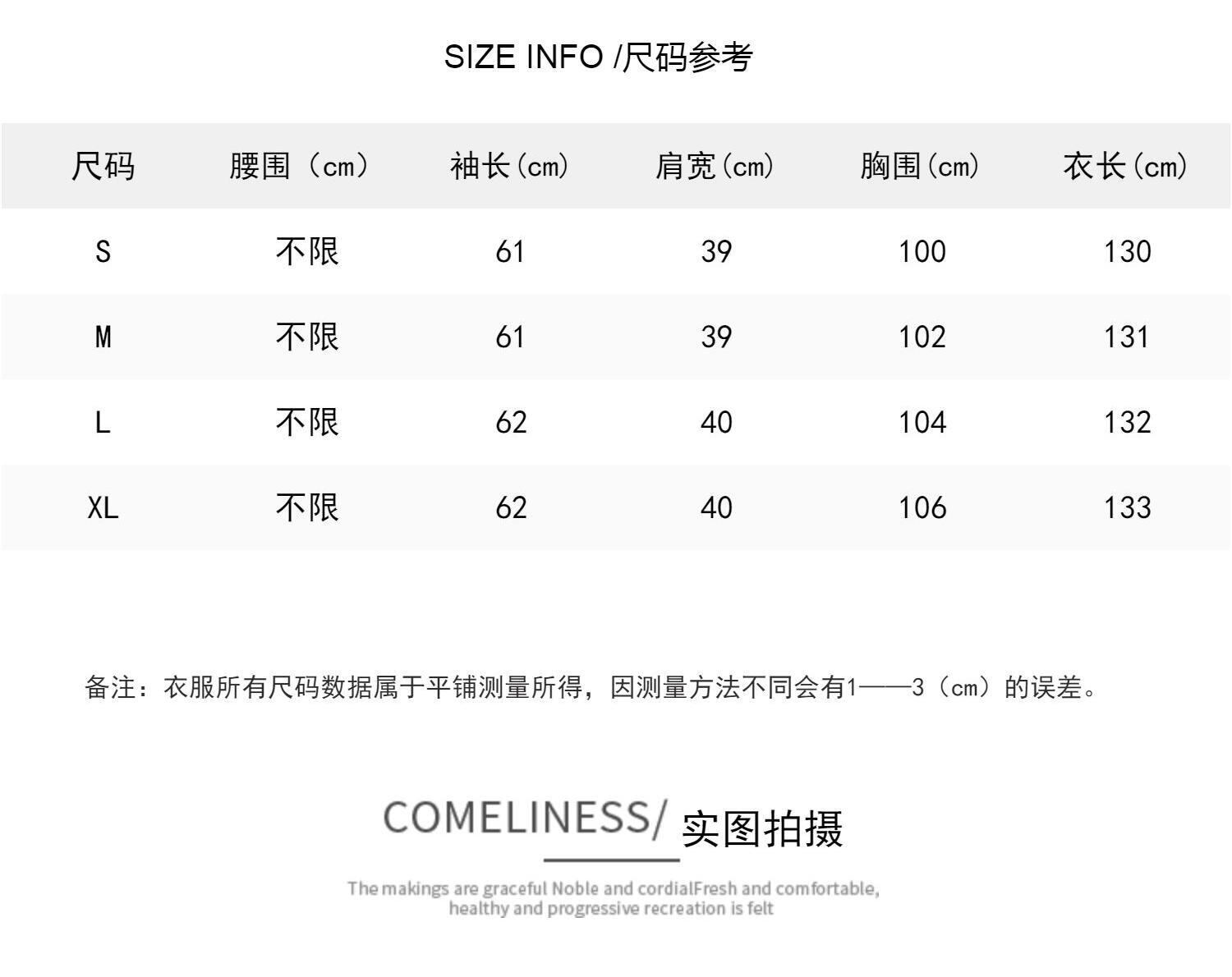 SIZE INFO /尺码参考

| 尺码 | 腰围（cm） | 袖长(cm) | 肩宽(cm) | 胸围(cm) | 衣长(cm) |
|---|---|---|---|---|---|
| S | 不限 | 61 | 39 | 100 | 130 |
| M | 不限 | 61 | 39 | 102 | 131 |
| L | 不限 | 62 | 40 | 104 | 132 |
| XL | 不限 | 62 | 40 | 106 | 133 |

备注：衣服所有尺码数据属于平铺测量所得，因测量方法不同会有1——3（cm）的误差。

COMELINESS/ 实图拍摄

The makings are graceful Noble and cordialFresh and comfortable, healthy and progressive recreation is felt